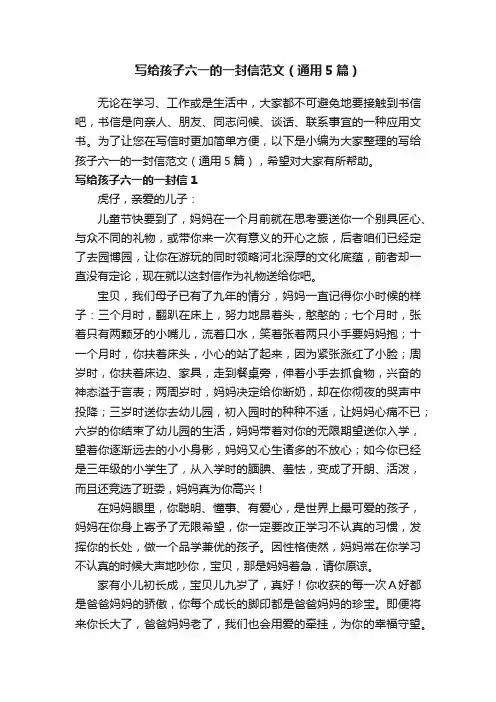 写给孩子六一的一封信范文（通用5篇）

无论在学习、工作或是生活中，大家都不可避免地要接触到书信吧，书信是向亲人、朋友、同志问候、谈话、联系事宜的一种应用文书。为了让您在写信时更加简单方便，以下是小编为大家整理的写给孩子六一的一封信范文（通用5篇），希望对大家有所帮助。

写给孩子六一的一封信1

虎仔，亲爱的儿子：

儿童节快要到了，妈妈在一个月前就在思考要送你一个别具匠心、与众不同的礼物，或带你来一次有意义的开心之旅，后者咱们已经定了去园博园，让你在游玩的同时领略河北深厚的文化底蕴，前者却一直没有定论，现在就以这封信作为礼物送给你吧。

宝贝，我们母子已有了九年的情分，妈妈一直记得你小时候的样子：三个月时，翻趴在床上，努力地昂着头，憨憨的；七个月时，张着只有两颗牙的小嘴儿，流着口水，笑着张着两只小手要妈妈抱；十一个月时，你扶着床头，小心的站了起来，因为紧张涨红了小脸；周岁时，你扶着床边、家具，走到餐桌旁，伸着小手去抓食物，兴奋的神态溢于言表；两周岁时，妈妈决定给你断奶，却在你彻夜的哭声中投降；三岁时送你去幼儿园，初入园时的种种不适，让妈妈心痛不已；六岁的你结束了幼儿园的生活，妈妈带着对你的无限期望送你入学，望着你逐渐远去的小小身影，妈妈又心生诸多的不放心；如今你已经是三年级的小学生了，从入学时的腼腆、羞怯，变成了开朗、活泼，而且还竞选了班委，妈妈真为你高兴！

在妈妈眼里，你聪明、懂事、有爱心，是世界上最可爱的孩子，妈妈在你身上寄予了无限希望，你一定要改正学习不认真的习惯，发挥你的长处，做一个品学兼优的孩子。因性格使然，妈妈常在你学习不认真的时候大声地吵你，宝贝，那是妈妈着急，请你原谅。

家有小儿初长成，宝贝儿九岁了，真好！你收获的每一次A好都是爸爸妈妈的骄傲，你每个成长的脚印都是爸爸妈妈的珍宝。即便将来你长大了，爸爸妈妈老了，我们也会用爱的牵挂，为你的幸福守望。